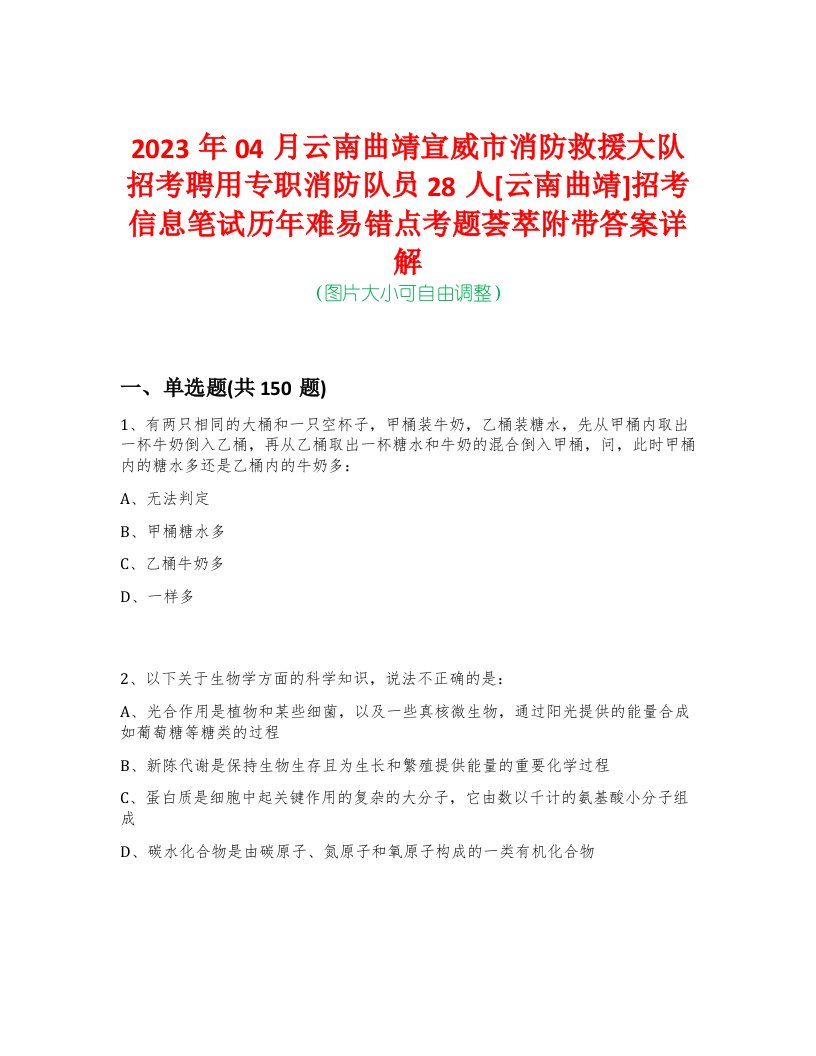 2023 年 04 月云南曲靖宣威市消防救援大队招考聘用专职消防队员 28 人[云南曲靖]招考信息笔试历年难易错点考题荟萃附带答案详解
（图片大小可自由调整）

一、单选题(共 150 题)

1、有两只相同的大桶和一只空杯子，甲桶装牛奶，乙桶装糖水，先从甲桶内取出一杯牛奶倒入乙桶，再从乙桶取出一杯糖水和牛奶的混合倒入甲桶，问，此时甲桶内的糖水多还是乙桶内的牛奶多：

A、无法判定

B、甲桶糖水多

C、乙桶牛奶多

D、一样多

2、以下关于生物学方面的科学知识，说法不正确的是：

A、光合作用是植物和某些细菌，以及一些真核微生物，通过阳光提供的能量合成如葡萄糖等糖类的过程

B、新陈代谢是保持生物生存且为生长和繁殖提供能量的重要化学过程

C、蛋白质是细胞中起关键作用的复杂的大分子，它由数以千计的氨基酸小分子组成

D、碳水化合物是由碳原子、氮原子和氧原子构成的一类有机化合物